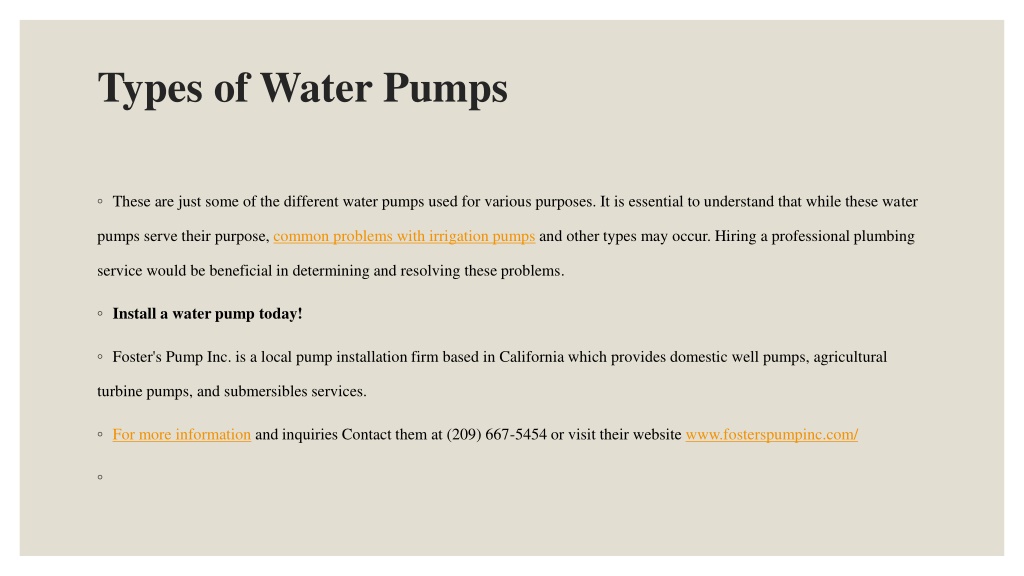 Types of Water Pumps

◦ These are just some of the different water pumps used for various purposes. It is essential to understand that while these water pumps serve their purpose, common problems with irrigation pumps and other types may occur. Hiring a professional plumbing service would be beneficial in determining and resolving these problems.

◦ Install a water pump today!

◦ Foster's Pump Inc. is a local pump installation firm based in California which provides domestic well pumps, agricultural turbine pumps, and submersibles services.

◦ For more information and inquiries Contact them at (209) 667-5454 or visit their website www.fosterspumpinc.com/

◦